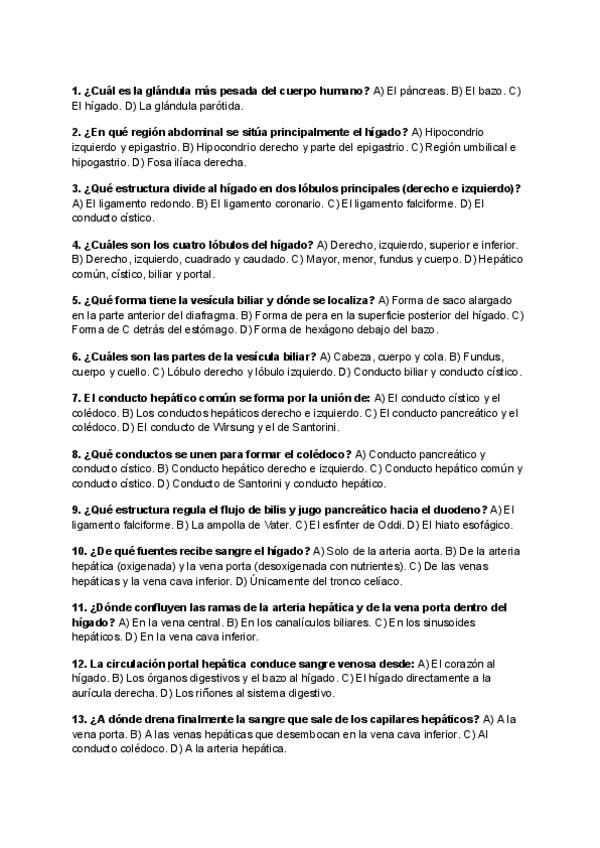 1. ¿Cuál es la glándula más pesada del cuerpo humano? A) El páncreas. B) El bazo. C) El hígado. D) La glándula parótida.

2. ¿En qué región abdominal se sitúa principalmente el hígado? A) Hipocondrio izquierdo y epigastrio. B) Hipocondrio derecho y parte del epigastrio. C) Región umbilical e hipogastrio. D) Fosa ilíaca derecha.

3. ¿Qué estructura divide al hígado en dos lóbulos principales (derecho e izquierdo)? A) El ligamento redondo. B) El ligamento coronario. C) El ligamento falciforme. D) El conducto cístico.

4. ¿Cuáles son los cuatro lóbulos del hígado? A) Derecho, izquierdo, superior e inferior. B) Derecho, izquierdo, cuadrado y caudado. C) Mayor, menor, fundus y cuerpo. D) Hepático común, cístico, biliar y portal.

5. ¿Qué forma tiene la vesícula biliar y dónde se localiza? A) Forma de saco alargado en la parte anterior del diafragma. B) Forma de pera en la superficie posterior del hígado. C) Forma de C detrás del estómago. D) Forma de hexágono debajo del bazo.

6. ¿Cuáles son las partes de la vesícula biliar? A) Cabeza, cuerpo y cola. B) Fundus, cuerpo y cuello. C) Lóbulo derecho y lóbulo izquierdo. D) Conducto biliar y conducto cístico.

7. El conducto hepático común se forma por la unión de: A) El conducto cístico y el colédoco. B) Los conductos hepáticos derecho e izquierdo. C) El conducto pancreático y el colédoco. D) El conducto de Wirsung y el de Santorini.

8. ¿Qué conductos se unen para formar el colédoco? A) Conducto pancreático y conducto cístico. B) Conducto hepático derecho e izquierdo. C) Conducto hepático común y conducto cístico. D) Conducto de Santorini y conducto hepático.

9. ¿Qué estructura regula el flujo de bilis y jugo pancreático hacia el duodeno? A) El ligamento falciforme. B) La ampolla de Vater. C) El esfínter de Oddi. D) El hiato esofágico.

10. ¿De qué fuentes recibe sangre el hígado? A) Solo de la arteria aorta. B) De la arteria hepática (oxigenada) y la vena porta (desoxigenada con nutrientes). C) De las venas hepáticas y la vena cava inferior. D) Únicamente del tronco celíaco.

11. ¿Dónde confluyen las ramas de la arteria hepática y de la vena porta dentro del hígado? A) En la vena central. B) En los canalículos biliares. C) En los sinusoides hepáticos. D) En la vena cava inferior.

12. La circulación portal hepática conduce sangre venosa desde: A) El corazón al hígado. B) Los órganos digestivos y el bazo al hígado. C) El hígado directamente a la aurícula derecha. D) Los riñones al sistema digestivo.

13. ¿A dónde drena finalmente la sangre que sale de los capilares hepáticos? A) A la vena porta. B) A las venas hepáticas que desembocan en la vena cava inferior. C) Al conducto colédoco. D) A la arteria hepática.